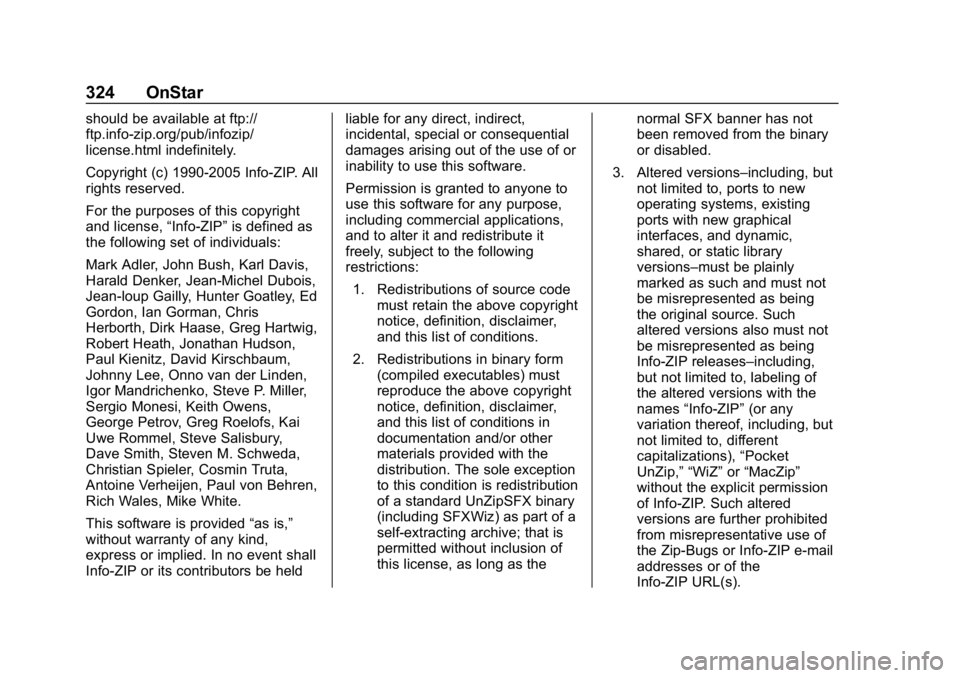 324 OnStar

should be available at ftp://ftp.info-zip.org/pub/infozip/license.html indefinitely.

Copyright (c) 1990-2005 Info-ZIP. All rights reserved.

For the purposes of this copyright and license, “Info-ZIP” is defined as the following set of individuals:

Mark Adler, John Bush, Karl Davis, Harald Denker, Jean-Michel Dubois, Jean-loup Gailly, Hunter Goatley, Ed Gordon, Ian Gorman, Chris Herborth, Dirk Haase, Greg Hartwig, Robert Heath, Jonathan Hudson, Paul Kienitz, David Kirschbaum, Johnny Lee, Onno van der Linden, Igor Mandrichenko, Steve P. Miller, Sergio Monesi, Keith Owens, George Petrov, Greg Roelofs, Kai Uwe Rommel, Steve Salisbury, Dave Smith, Steven M. Schweda, Christian Spieler, Cosmin Truta, Antoine Verheijen, Paul von Behren, Rich Wales, Mike White.

This software is provided “as is,” without warranty of any kind, express or implied. In no event shall Info-ZIP or its contributors be held liable for any direct, indirect, incidental, special or consequential damages arising out of the use of or inability to use this software.

Permission is granted to anyone to use this software for any purpose, including commercial applications, and to alter it and redistribute it freely, subject to the following restrictions:

1. Redistributions of source code must retain the above copyright notice, definition, disclaimer, and this list of conditions.

2. Redistributions in binary form (compiled executables) must reproduce the above copyright notice, definition, disclaimer, and this list of conditions in documentation and/or other materials provided with the distribution. The sole exception to this condition is redistribution of a standard UnZipSFX binary (including SFXWiz) as part of a self-extracting archive; that is permitted without inclusion of this license, as long as the normal SFX banner has not been removed from the binary or disabled.

3. Altered versions–including, but not limited to, ports to new operating systems, existing ports with new graphical interfaces, and dynamic, shared, or static library versions–must be plainly marked as such and must not be misrepresented as being the original source. Such altered versions also must not be misrepresented as being Info-ZIP releases–including, but not limited to, labeling of the altered versions with the names “Info-ZIP” (or any variation thereof, including, but not limited to, different capitalizations), “Pocket UnZip,” “WiZ” or “MacZip” without the explicit permission of Info-ZIP. Such altered versions are further prohibited from misrepresentative use of the Zip-Bugs or Info-ZIP e-mail addresses or of the Info-ZIP URL(s).

carmanualsonline.info